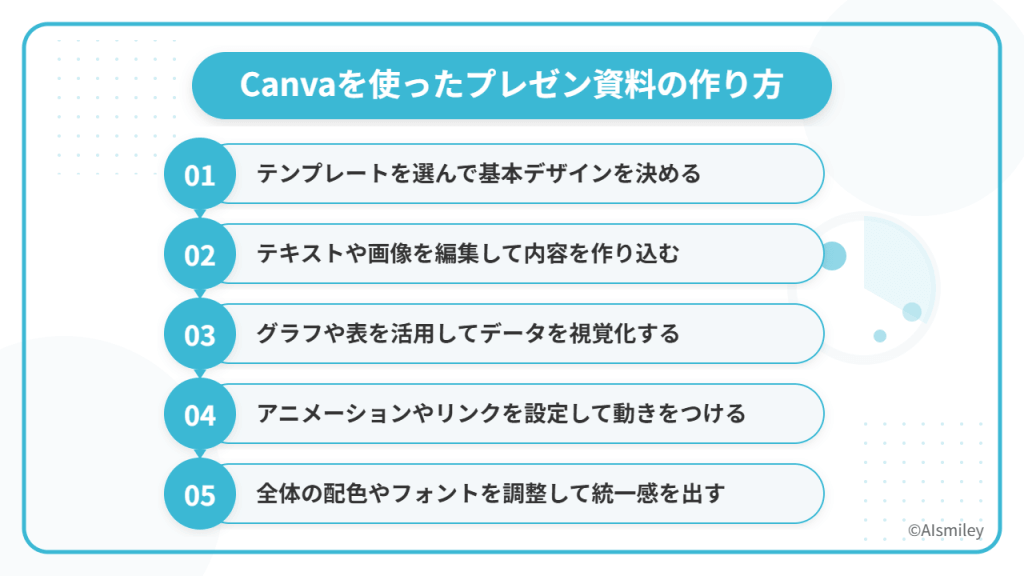 Canvaを使ったプレゼン資料の作り方

01 テンプレートを選んで基本デザインを決める

02 テキストや画像を編集して内容を作り込む

03 グラフや表を活用してデータを視覚化する

04 アニメーションやリンクを設定して動きをつける

05 全体の配色やフォントを調整して統一感を出す

©AIsmiley